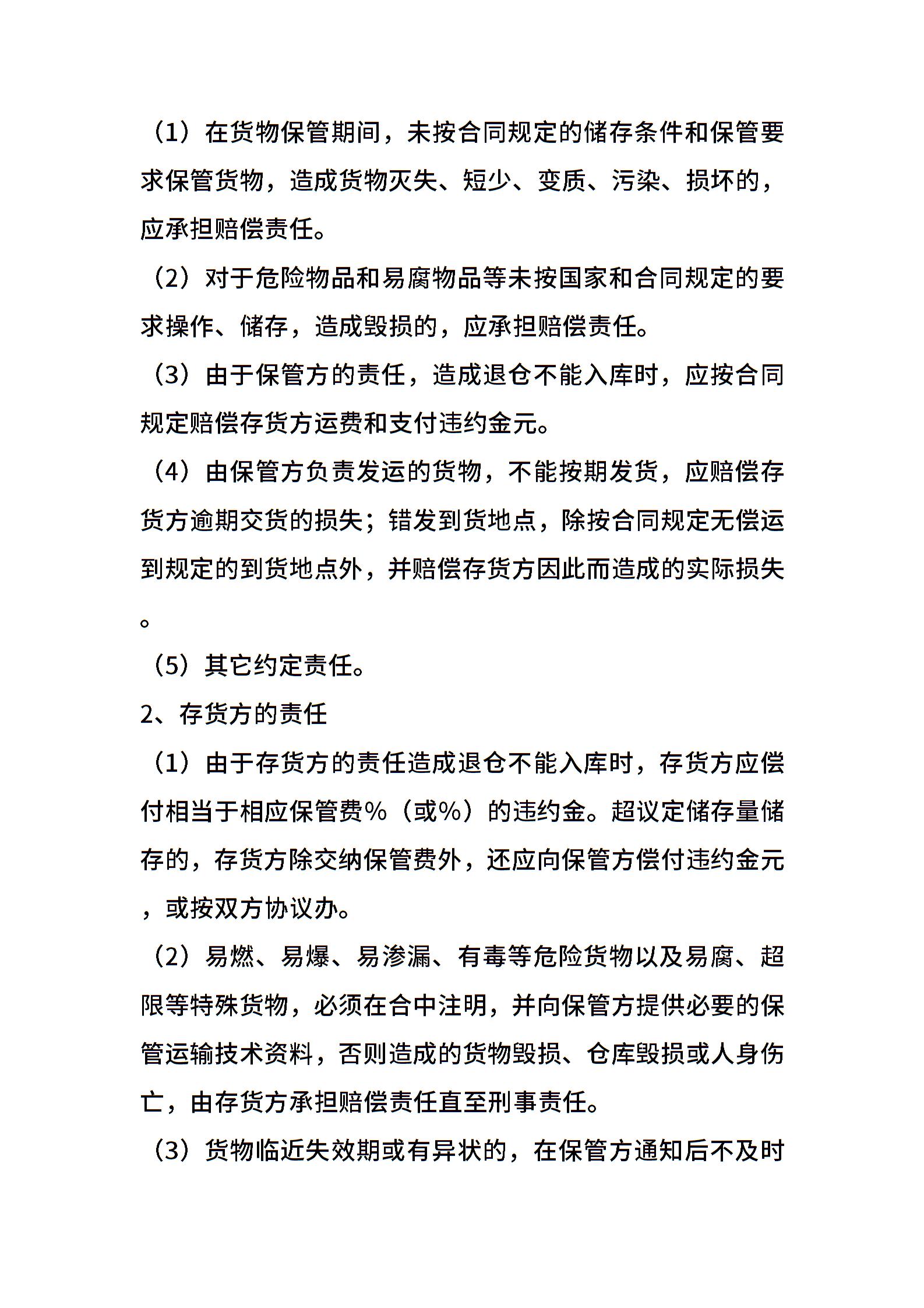 （1）在货物保管期间，未按合同规定的储存条件和保管要求保管货物，造成货物灭失、短少、变质、污染、损坏的，应承担赔偿责任。

（2）对于危险物品和易腐物品等未按国家和合同规定的要求操作、储存，造成毁损的，应承担赔偿责任。

（3）由于保管方的责任，造成退仓不能入库时，应按合同规定赔偿存货方运费和支付违约金元。

（4）由保管方负责发运的货物，不能按期发货，应赔偿存货方逾期交货的损失；错发到货地点，除按合同规定无偿运到规定的到货地点外，并赔偿存货方因此而造成的实际损失。

（5）其它约定责任。

2、存货方的责任

（1）由于存货方的责任造成退仓不能入库时，存货方应偿付相当于相应保管费%（或%）的违约金。超议定储存量储存的，存货方除交纳保管费外，还应向保管方偿付违约金元，或按双方协议办。

（2）易燃、易爆、易渗漏、有毒等危险货物以及易腐、超限等特殊货物，必须在合中注明，并向保管方提供必要的保管运输技术资料，否则造成的货物毁损、仓库毁损或人身伤亡，由存货方承担赔偿责任直至刑事责任。

（3）货物临近失效期或有异状的，在保管方通知后不及时